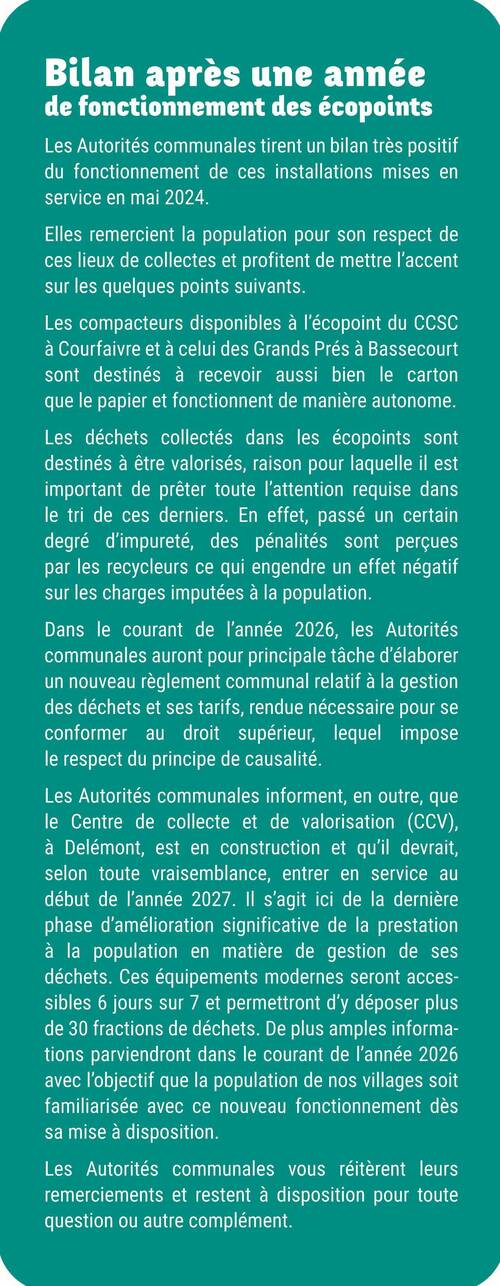 Bilan après une année
de fonctionnement des écopoints

Les Autorités communales tirent un bilan très positif du fonctionnement de ces installations mises en service en mai 2024.

Elles remercient la population pour son respect de ces lieux de collectes et profitent de mettre l'accent sur les quelques points suivants.

Les compacteurs disponibles à l'écopoint du CCSC à Courfaivre et à celui des Grands Prés à Bassecourt sont destinés à recevoir aussi bien le carton que le papier et fonctionnent de manière autonome.

Les déchets collectés dans les écopoints sont destinés à être valorisés, raison pour laquelle il est important de prêter toute l'attention requise dans le tri de ces derniers. En effet, passé un certain degré d'impureté, des pénalités sont perçues par les recycleurs ce qui engendre un effet négatif sur les charges imputées à la population.

Dans le courant de l'année 2026, les Autorités communales auront pour principale tâche d'élaborer un nouveau règlement communal relatif à la gestion des déchets et ses tarifs, rendue nécessaire pour se conformer au droit supérieur, lequel impose le respect du principe de causalité.

Les Autorités communales informent, en outre, que le Centre de collecte et de valorisation (CCV), à Delémont, est en construction et qu'il devrait, selon toute vraisemblance, entrer en service au début de l'année 2027. Il s'agit ici de la dernière phase d'amélioration significative de la prestation à la population en matière de gestion de ses déchets. Ces équipements modernes seront accessibles 6 jours sur 7 et permettront d'y déposer plus de 30 fractions de déchets. De plus amples informations parviendront dans le courant de l'année 2026 avec l'objectif que la population de nos villages soit familiarisée avec ce nouveau fonctionnement dès sa mise à disposition.

Les Autorités communales vous réitèrent leurs remerciements et restent à disposition pour toute question ou autre complément.